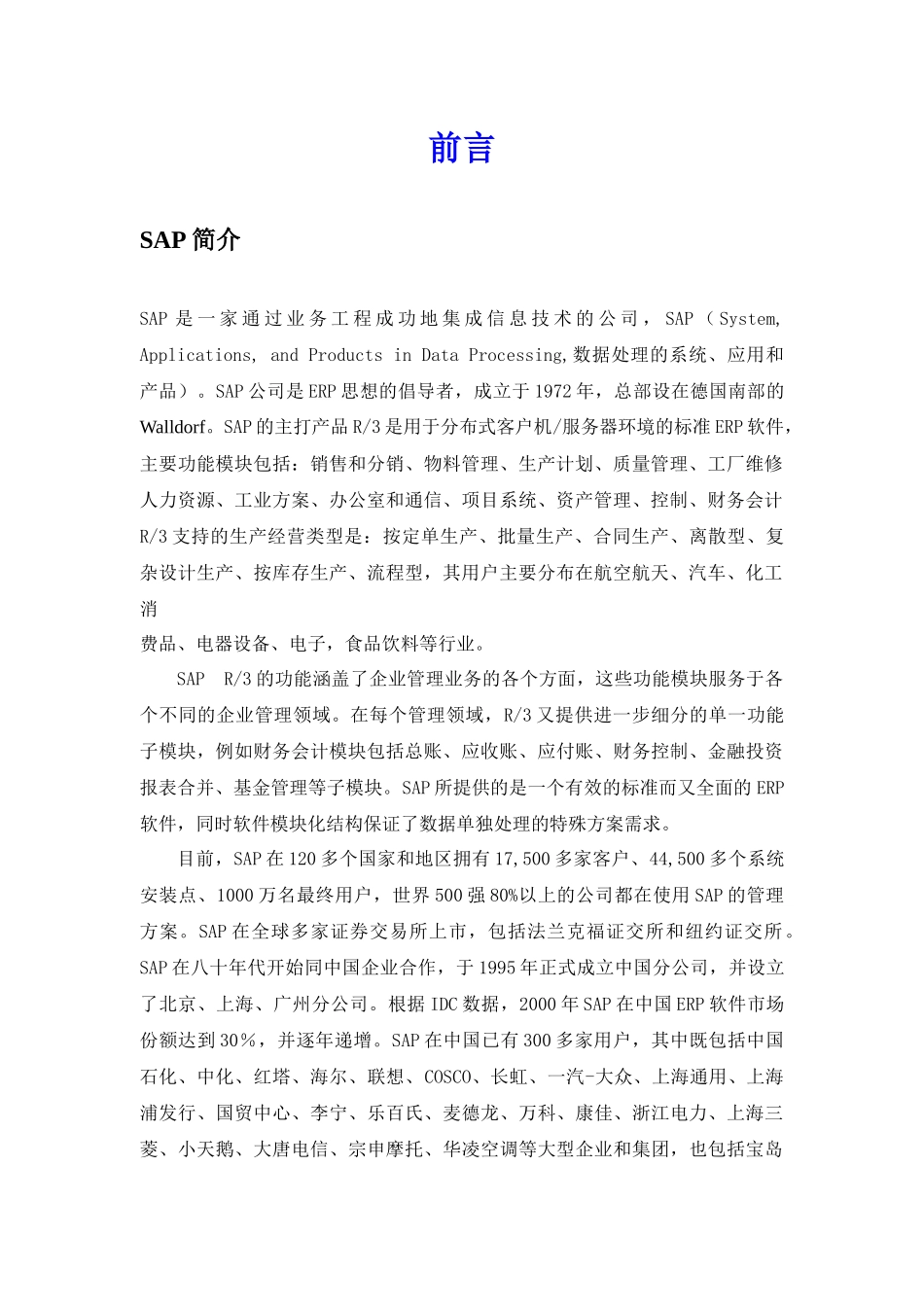 前言

SAP 简介

SAP 是一家通过业务工程成功地集成信息技术的公司，SAP（System, Applications, and Products in Data Processing,数据处理的系统、应用和产品）。SAP 公司是 ERP 思想的倡导者，成立于 1972 年，总部设在德国南部的 Walldorf。SAP 的主打产品 R/3 是用于分布式客户机/服务器环境的标准 ERP 软件，主要功能模块包括：销售和分销、物料管理、生产计划、质量管理、工厂维修人力资源、工业方案、办公室和通信、项目系统、资产管理、控制、财务会计 R/3 支持的生产经营类型是：按定单生产、批量生产、合同生产、离散型、复杂设计生产、按库存生产、流程型，其用户主要分布在航空航天、汽车、化工消
费品、电器设备、电子，食品饮料等行业。

SAP R/3 的功能涵盖了企业管理业务的各个方面，这些功能模块服务于各个不同的企业管理领域。在每个管理领域，R/3 又提供进一步细分的单一功能子模块，例如财务会计模块包括总账、应收账、应付账、财务控制、金融投资报表合并、基金管理等子模块。SAP 所提供的是一个有效的标准而又全面的 ERP 软件，同时软件模块化结构保证了数据单独处理的特殊方案需求。

目前，SAP 在 120 多个国家和地区拥有 17,500 多家客户、44,500 多个系统安装点、1000 万名最终用户，世界 500 强 80%以上的公司都在使用 SAP 的管理方案。SAP 在全球多家证券交易所上市，包括法兰克福证交所和纽约证交所。SAP 在八十年代开始同中国企业合作，于 1995 年正式成立中国分公司，并设立了北京、上海、广州分公司。根据 IDC 数据，2000 年 SAP 在中国 ERP 软件市场份额达到 30％，并逐年递增。SAP 在中国已有 300 多家用户，其中既包括中国石化、中化、红塔、海尔、联想、COSCO、长虹、一汽-大众、上海通用、上海浦发行、国贸中心、李宁、乐百氏、麦德龙、万科、康佳、浙江电力、上海三菱、小天鹅、大唐电信、宗申摩托、华凌空调等大型企业和集团，也包括宝岛